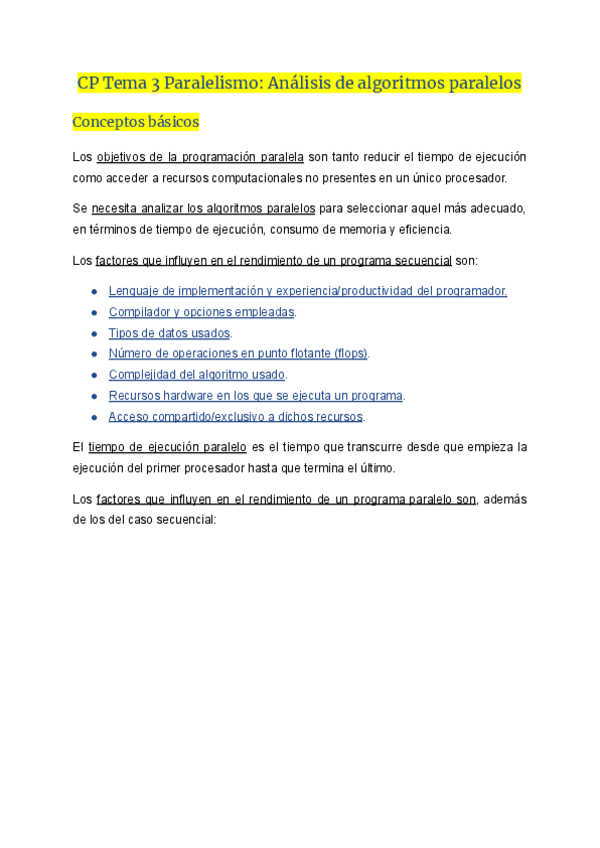 CP Tema 3 Paralelismo: Análisis de algoritmos paralelos

Conceptos básicos

Los objetivos de la programación paralela son tanto reducir el tiempo de ejecución como acceder a recursos computacionales no presentes en un único procesador.

Se necesita analizar los algoritmos paralelos para seleccionar aquel más adecuado, en términos de tiempo de ejecución, consumo de memoria y eficiencia.

Los factores que influyen en el rendimiento de un programa secuencial son:

- Lenguaje de implementación y experiencia/productividad del programador.
- Compilador y opciones empleadas.
- Tipos de datos usados.
- Número de operaciones en punto flotante (flops).
- Complejidad del algoritmo usado.
- Recursos hardware en los que se ejecuta un programa.
- Acceso compartido/exclusivo a dichos recursos.

El tiempo de ejecución paralelo es el tiempo que transcurre desde que empieza la ejecución del primer procesador hasta que termina el último.

Los factores que influyen en el rendimiento de un programa paralelo son, además de los del caso secuencial: